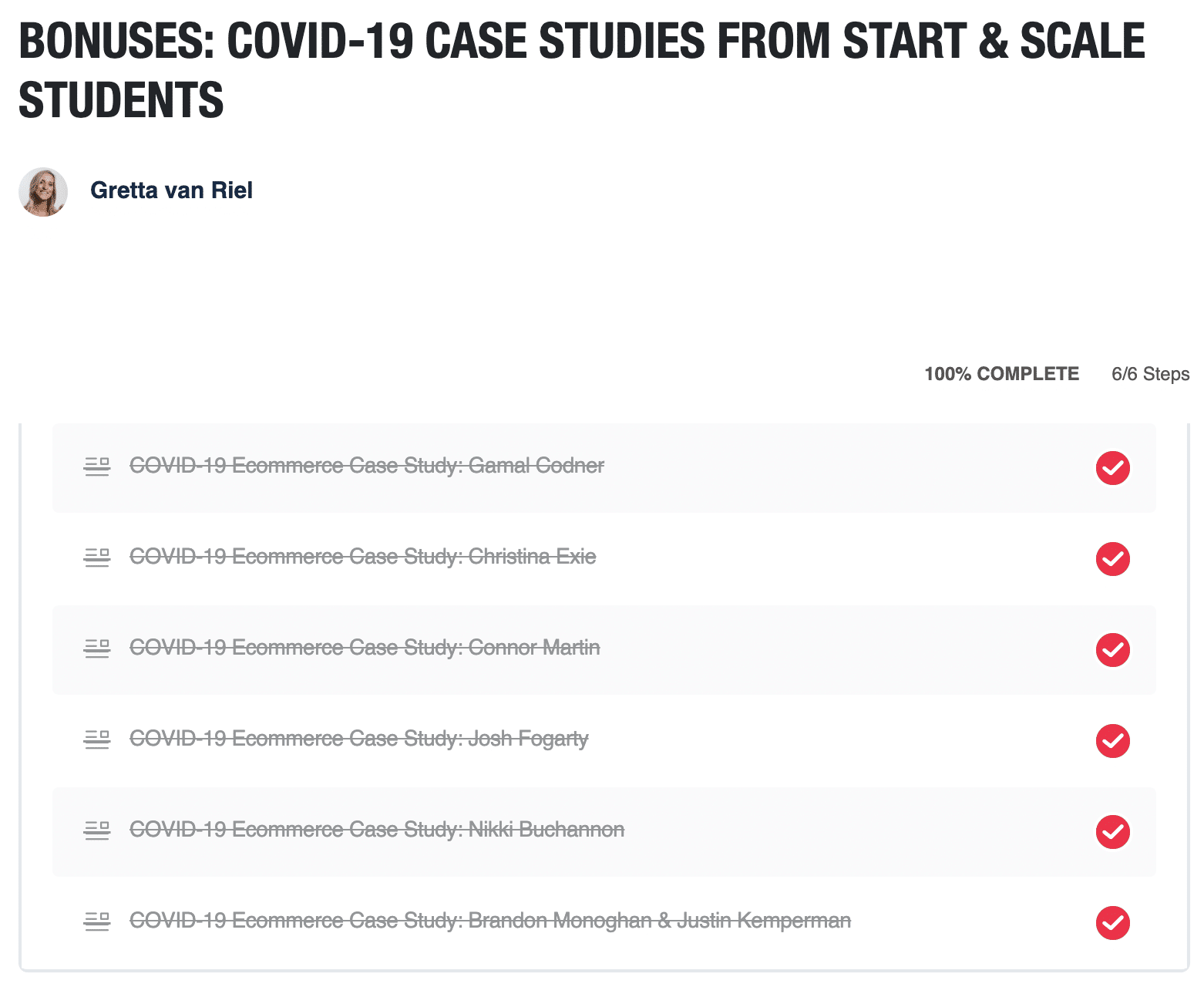 BONUSES: COVID-19 CASE STUDIES FROM START & SCALE STUDENTS

Gretta van Riel

100% COMPLETE 6/6 Steps

COVID-19 Ecommerce Case Study: Gamal Codner

COVID-19 Ecommerce Case Study: Christina Exie

COVID-19 Ecommerce Case Study: Connor Martin

COVID-19 Ecommerce Case Study: Josh Fogarty

COVID-19 Ecommerce Case Study: Nikki Buchannon

COVID-19 Ecommerce Case Study: Brandon Monoghan & Justin Kemperman